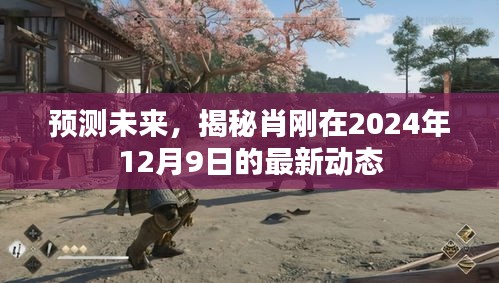 预测未来，揭秘肖刚在2024年12月9日的最新动态